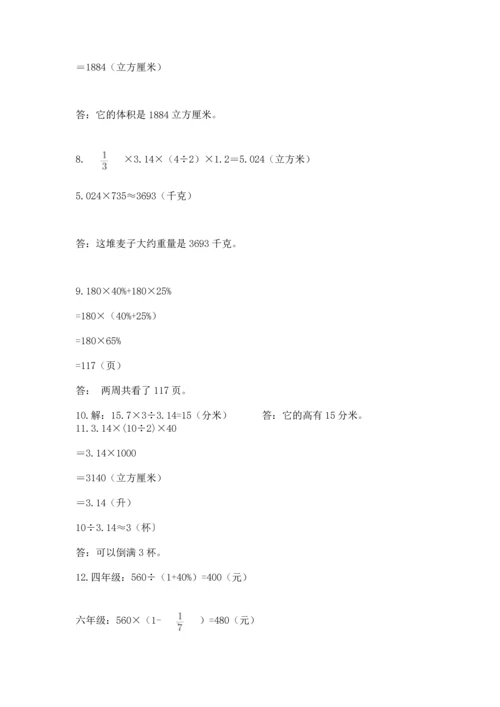 ＝1884（立方厘米）

答：它的体积是 1884 立方厘米。

8. $\frac{1}{3}$ ×3.14×（4÷2）×1.2＝5.024（立方米）

5.024×735≈3693（千克）

答：这堆麦子大约重量是 3693 千克。

9. 180×40%+180×25%

=180×（40%+25%）

=180×65%

=117（页）

答： 两周共看了 117 页。

10. 解：15.7×3÷3.14=15（分米） 答：它的高有 15 分米。

11. 3.14×(10÷2)×40

＝3.14×1000

＝3140（立方厘米）

＝3.14（升）

10÷3.14≈3（杯）

答：可以倒满 3 杯。

12. 四年级：560÷（1+40%）=400（元）

六年级：560×（1- $\frac{1}{7}$ ）=480（元）